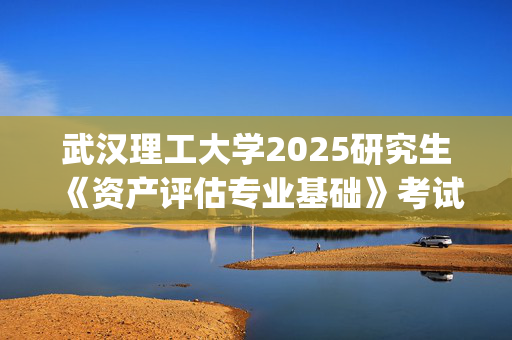 武汉理工大学2025研究生《资产评估专业基础》考试